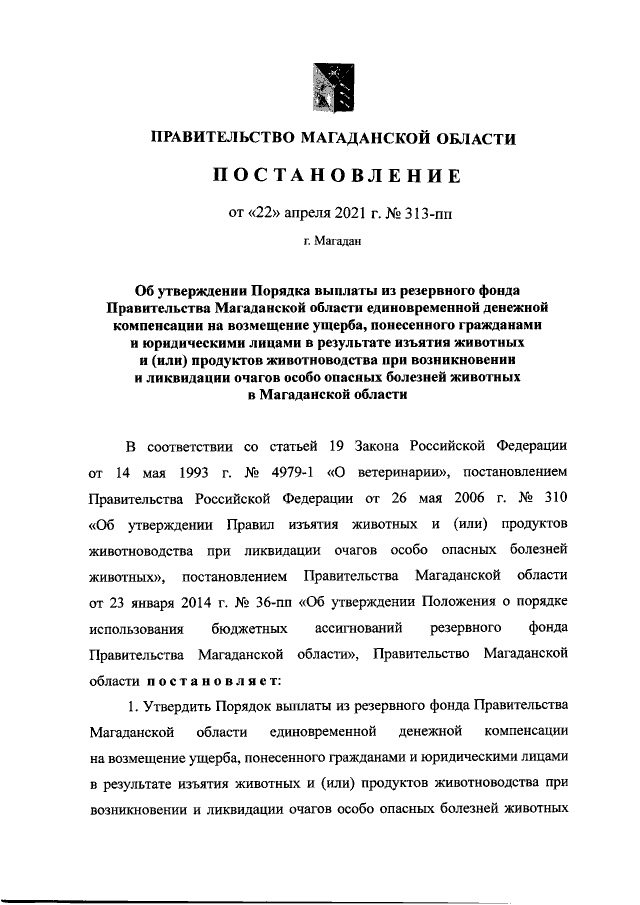 ПРАВИТЕЛЬСТВО МАГАДАНСКОЙ ОБЛАСТИ

ПОСТАНОВЛЕНИЕ

от «22» апреля 2021 г. № 313-пп

г. Магадан

Об утверждении Порядка выплаты из резервного фонда Правительства Магаданской области единовременной денежной компенсации на возмещение ущерба, понесенного гражданами и юридическими лицами в результате изъятия животных и (или) продуктов животноводства при возникновении и ликвидации очагов особо опасных болезней животных в Магаданской области

В соответствии со статьей 19 Закона Российской Федерации от 14 мая 1993 г. № 4979-1 «О ветеринарии», постановлением Правительства Российской Федерации от 26 мая 2006 г. № 310 «Об утверждении Правил изъятия животных и (или) продуктов животноводства при ликвидации очагов особо опасных болезней животных», постановлением Правительства Магаданской области от 23 января 2014 г. № 36-пп «Об утверждении Положения о порядке использования бюджетных ассигнований резервного фонда Правительства Магаданской области», Правительство Магаданской области постановляет:

1. Утвердить Порядок выплаты из резервного фонда Правительства Магаданской области единовременной денежной компенсации на возмещение ущерба, понесенного гражданами и юридическими лицами в результате изъятия животных и (или) продуктов животноводства при возникновении и ликвидации очагов особо опасных болезней животных